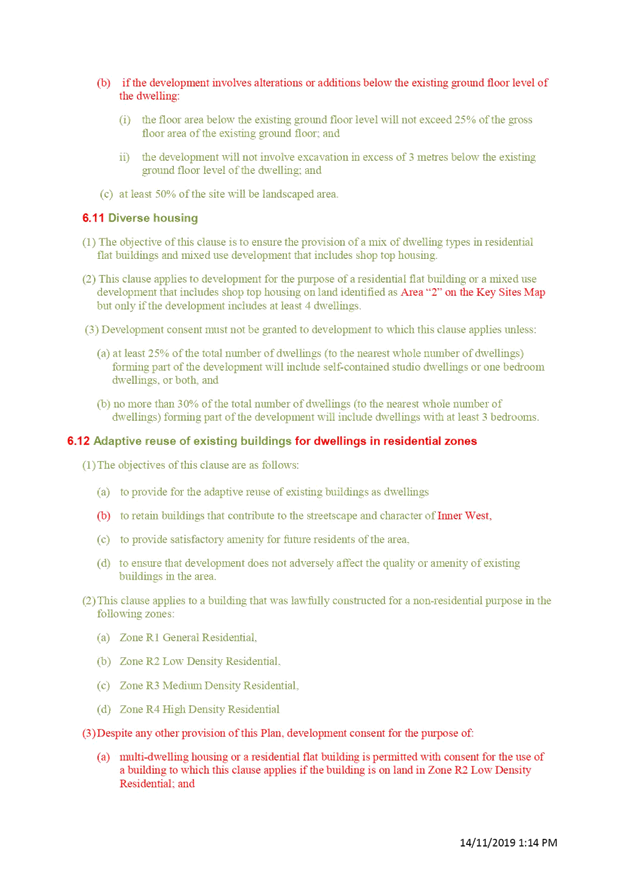 (b) if the development involves alterations or additions below the existing ground floor level of the dwelling:

(i) the floor area below the existing ground floor level will not exceed 25% of the gross floor area of the existing ground floor; and

ii) the development will not involve excavation in excess of 3 metres below the existing ground floor level of the dwelling; and

(c) at least 50% of the site will be landscaped area.

6.11 Diverse housing

(1) The objective of this clause is to ensure the provision of a mix of dwelling types in residential flat buildings and mixed use development that includes shop top housing.

(2) This clause applies to development for the purpose of a residential flat building or a mixed use development that includes shop top housing on land identified as Area "2" on the Key Sites Map but only if the development includes at least 4 dwellings.

(3) Development consent must not be granted to development to which this clause applies unless:

(a) at least 25% of the total number of dwellings (to the nearest whole number of dwellings) forming part of the development will include self-contained studio dwellings or one bedroom dwellings, or both, and

(b) no more than 30% of the total number of dwellings (to the nearest whole number of dwellings) forming part of the development will include dwellings with at least 3 bedrooms.

6.12 Adaptive reuse of existing buildings for dwellings in residential zones

(1) The objectives of this clause are as follows:

(a) to provide for the adaptive reuse of existing buildings as dwellings

(b) to retain buildings that contribute to the streetscape and character of Inner West,

(c) to provide satisfactory amenity for future residents of the area,

(d) to ensure that development does not adversely affect the quality or amenity of existing buildings in the area.

(2) This clause applies to a building that was lawfully constructed for a non-residential purpose in the following zones:

(a) Zone R1 General Residential,

(b) Zone R2 Low Density Residential,

(c) Zone R3 Medium Density Residential,

(d) Zone R4 High Density Residential

(3) Despite any other provision of this Plan, development consent for the purpose of:

(a) multi-dwelling housing or a residential flat building is permitted with consent for the use of a building to which this clause applies if the building is on land in Zone R2 Low Density Residential; and

14/11/2019 1:14 PM